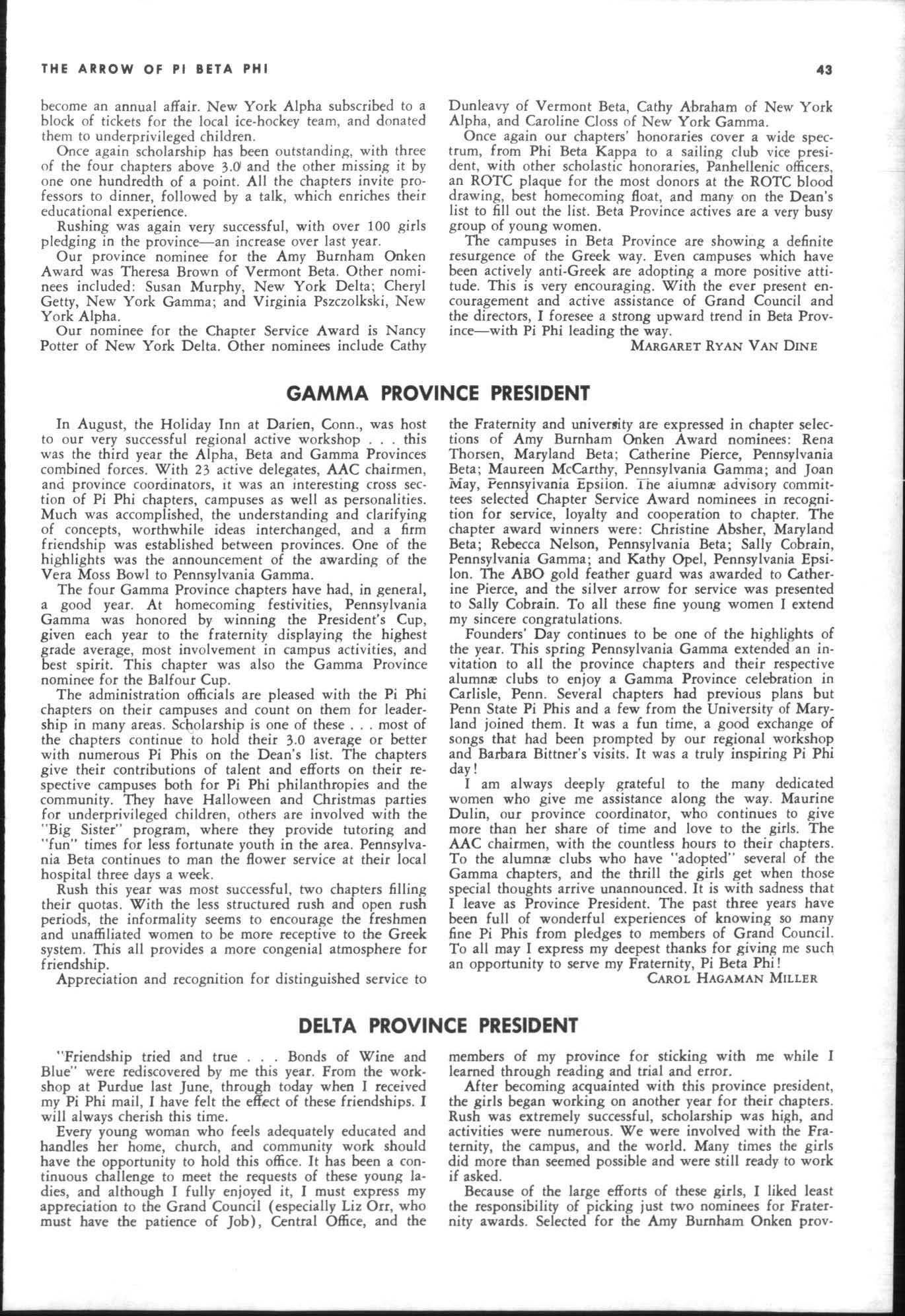 THE ARROW OF PI BETA PHI

43

become an annual affair. New York Alpha subscribed to a block of tickets for the local ice-hockey team, and donated them to underprivileged children.

Once again scholarship has been outstanding, with three of the four chapters above 3.0 and the other missing it by one one hundredth of a point. All the chapters invite professors to dinner, followed by a talk, which enriches their educational experience.

Rushing was again very successful, with over 100 girls pledging in the province—an increase over last year.

Our province nominee for the Amy Burnham Onken Award was Theresa Brown of Vermont Beta. Other nominees included: Susan Murphy, New York Delta; Cheryl Getty, New York Gamma; and Virginia Pszczolkski, New York Alpha.

Our nominee for the Chapter Service Award is Nancy Potter of New York Delta. Other nominees include Cathy Dunleavy of Vermont Beta, Cathy Abraham of New York Alpha, and Caroline Closs of New York Gamma.

Once again our chapters' honoraries cover a wide spectrum, from Phi Beta Kappa to a sailing club vice president, with other scholastic honoraries, Panhellenic officers, an ROTC plaque for the most donors at the ROTC blood drawing, best homecoming float, and many on the Dean's list to fill out the list. Beta Province actives are a very busy group of young women.

The campuses in Beta Province are showing a definite resurgence of the Greek way. Even campuses which have been actively anti-Greek are adopting a more positive attitude. This is very encouraging. With the ever present encouragement and active assistance of Grand Council and the directors, I foresee a strong upward trend in Beta Province—with Pi Phi leading the way.

MARGARET RYAN VAN DINE

GAMMA PROVINCE PRESIDENT

In August, the Holiday Inn at Darien, Conn., was host to our very successful regional active workshop . . . this was the third year the Alpha, Beta and Gamma Provinces combined forces. With 23 active delegates, AAC chairmen, and province coordinators, it was an interesting cross section of Pi Phi chapters, campuses as well as personalities. Much was accomplished, the understanding and clarifying of concepts, worthwhile ideas interchanged, and a firm friendship was established between provinces. One of the highlights was the announcement of the awarding of the Vera Moss Bowl to Pennsylvania Gamma.

The four Gamma Province chapters have had, in general, a good year. At homecoming festivities, Pennsylvania Gamma was honored by winning the President's Cup, given each year to the fraternity displaying the highest grade average, most involvement in campus activities, and best spirit. This chapter was also the Gamma Province nominee for the Balfour Cup.

The administration officials are pleased with the Pi Phi chapters on their campuses and count on them for leadership in many areas. Scholarship is one of these . . . most of the chapters continue to hold their 3.0 average or better with numerous Pi Phis on the Dean's list. The chapters give their contributions of talent and efforts on their respective campuses both for Pi Phi philanthropies and the community. They have Halloween and Christmas parties for underprivileged children, others are involved with the "Big Sister" program, where they provide tutoring and "fun" times for less fortunate youth in the area. Pennsylvania Beta continues to man the flower service at their local hospital three days a week.

Rush this year was most successful, two chapters filling their quotas. With the less structured rush and open rush periods, the informality seems to encourage the freshmen and unaffiliated women to be more receptive to the Greek system. This all provides a more congenial atmosphere for friendship.

Appreciation and recognition for distinguished service to the Fraternity and university are expressed in chapter selections of Amy Burnham Onken Award nominees: Rena Thorsen, Maryland Beta; Catherine Pierce, Pennsylvania Beta; Maureen McCarthy, Pennsylvania Gamma; and Joan May, Pennsylvania Epsilon. The alumnæ advisory committees selected Chapter Service Award nominees in recognition for service, loyalty and cooperation to chapter. The chapter award winners were: Christine Absher, Maryland Beta; Rebecca Nelson, Pennsylvania Beta; Sally Cobrain, Pennsylvania Gamma; and Kathy Opel, Pennsylvania Epsilon. The ABO gold feather guard was awarded to Catherine Pierce, and the silver arrow for service was presented to Sally Cobrain. To all these fine young women I extend my sincere congratulations.

Founders' Day continues to be one of the highlights of the year. This spring Pennsylvania Gamma extended an invitation to all the province chapters and their respective alumnæ clubs to enjoy a Gamma Province celebration in Carlisle, Penn. Several chapters had previous plans but Penn State Pi Phis and a few from the University of Maryland joined them. It was a fun time, a good exchange of songs that had been prompted by our regional workshop and Barbara Bittner's visits. It was a truly inspiring Pi Phi day!

I am always deeply grateful to the many dedicated women who give me assistance along the way. Maurine Dulin, our province coordinator, who continues to give more than her share of time and love to the girls. The AAC chairmen, with the countless hours to their chapters. To the alumnæ clubs who have "adopted" several of the Gamma chapters, and the thrill the girls get when those special thoughts arrive unannounced. It is with sadness that I leave as Province President. The past three years have been full of wonderful experiences of knowing so many fine Pi Phis from pledges to members of Grand Council. To all may I express my deepest thanks for giving me such an opportunity to serve my Fraternity, Pi Beta Phi!

CAROL HAGAMAN MILLER

DELTA PROVINCE PRESIDENT

"Friendship tried and true . . . Bonds of Wine and Blue" were rediscovered by me this year. From the workshop at Purdue last June, through today when I received my Pi Phi mail, I have felt the effect of these friendships. I will always cherish this time.

Every young woman who feels adequately educated and handles her home, church, and community work should have the opportunity to hold this office. It has been a continuous challenge to meet the requests of these young ladies, and although I fully enjoyed it, I must express my appreciation to the Grand Council (especially Liz Orr, who must have the patience of Job), Central Office, and the members of my province for sticking with me while I learned through reading and trial and error.

After becoming acquainted with this province president, the girls began working on another year for their chapters. Rush was extremely successful, scholarship was high, and activities were numerous. We were involved with the Fraternity, the campus, and the world. Many times the girls did more than seemed possible and were still ready to work if asked.

Because of the large efforts of these girls, I liked least the responsibility of picking just two nominees for Fraternity awards. Selected for the Amy Burnham Onken prov-